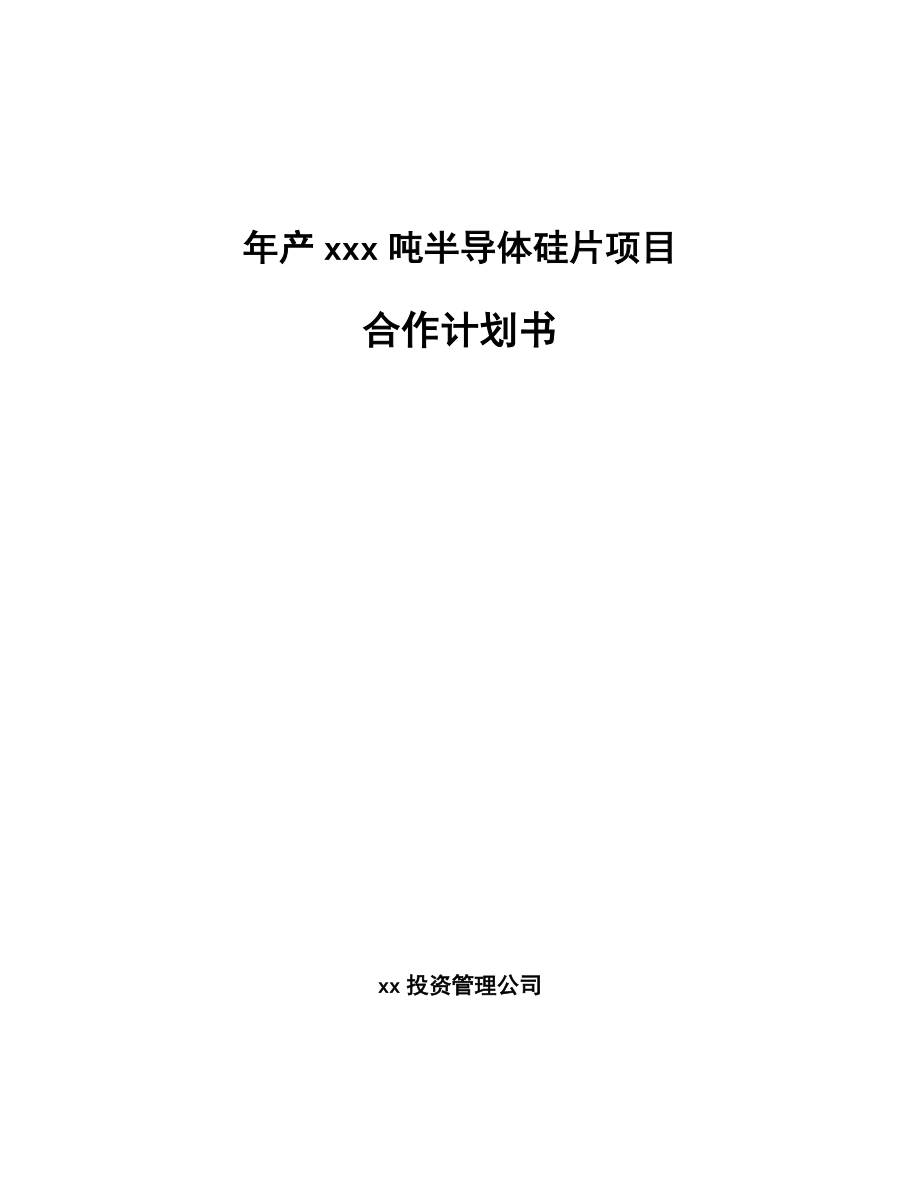 年产 xxx 吨半导体硅片项目

合作计划书

xx 投资管理公司